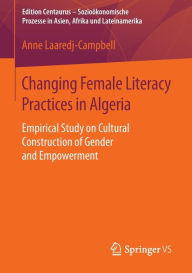 Edition Centaurus – Sozioökonomische Prozesse in Asien, Afrika und Lateinamerika

Anne Laaredj-Campbell

Changing Female Literacy Practices in Algeria

Empirical Study on Cultural Construction of Gender and Empowerment

Springer VS